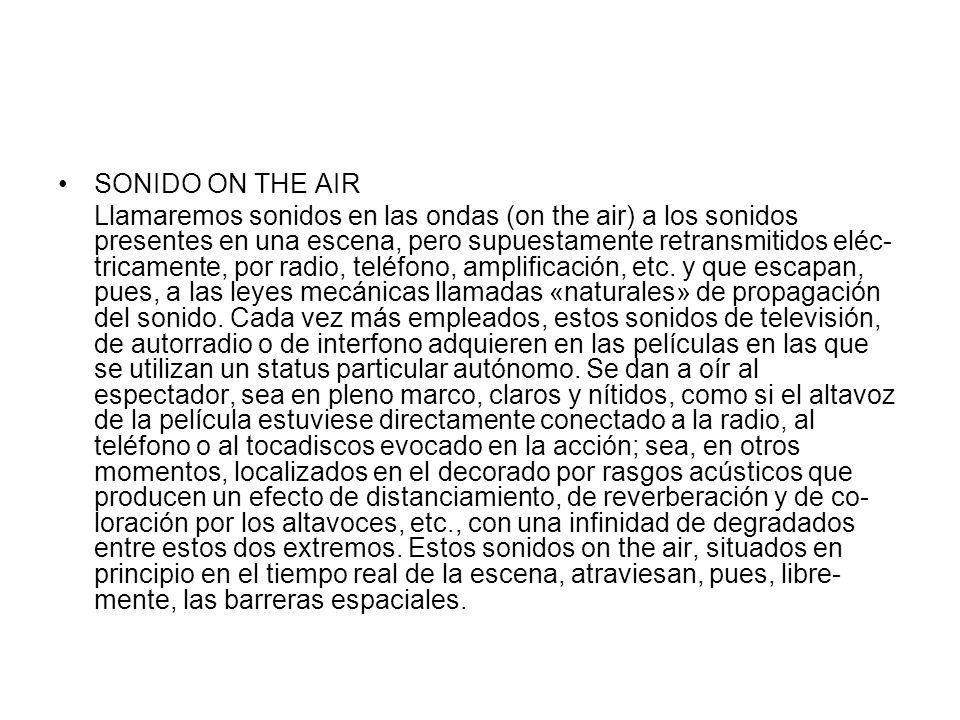 • SONIDO ON THE AIR

Llamaremos sonidos en las ondas (on the air) a los sonidos presentes en una escena, pero supuestamente retransmitidos eléctricamente, por radio, teléfono, amplificación, etc. y que escapan, pues, a las leyes mecánicas llamadas «naturales» de propagación del sonido. Cada vez más empleados, estos sonidos de televisión, de autorradio o de interfono adquieren en las películas en las que se utilizan un status particular autónomo. Se dan a oír al espectador, sea en pleno marco, claros y nítidos, como si el altavoz de la película estuviese directamente conectado a la radio, al teléfono o al tocadiscos evocado en la acción; sea, en otros momentos, localizados en el decorado por rasgos acústicos que producen un efecto de distanciamiento, de reverberación y de coloración por los altavoces, etc., con una infinidad de degradados entre estos dos extremos. Estos sonidos on the air, situados en principio en el tiempo real de la escena, atraviesan, pues, libremente, las barreras espaciales.